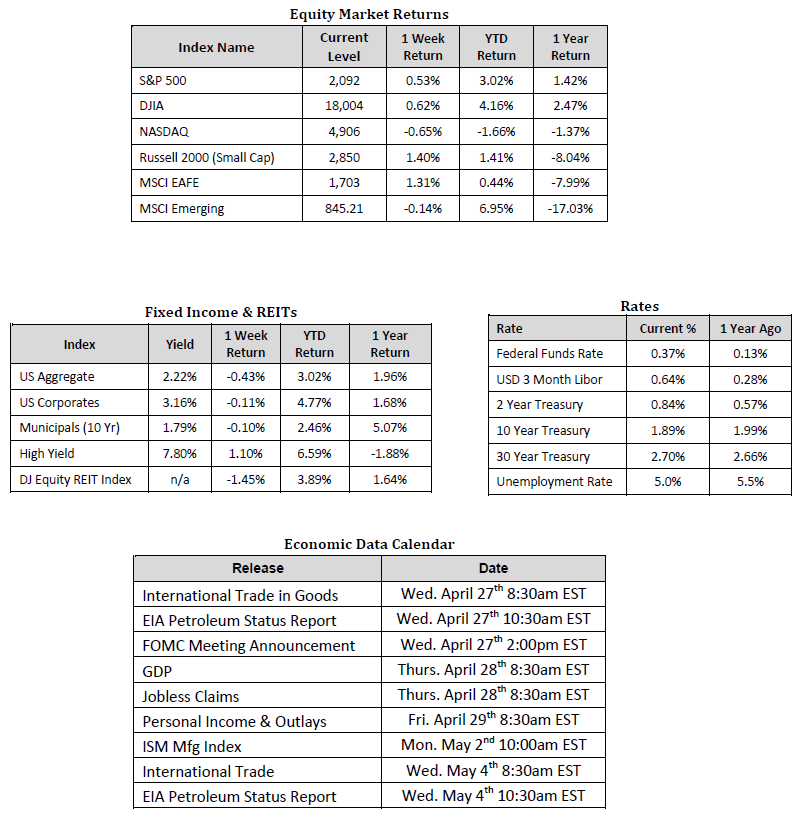 Equity Market Returns

| Index Name | Current Level | 1 Week Return | YTD Return | 1 Year Return |
|---|---|---|---|---|
| S&P 500 | 2,092 | 0.53% | 3.02% | 1.42% |
| DJIA | 18,004 | 0.62% | 4.16% | 2.47% |
| NASDAQ | 4,906 | -0.65% | -1.66% | -1.37% |
| Russell 2000 (Small Cap) | 2,850 | 1.40% | 1.41% | -8.04% |
| MSCI EAFE | 1,703 | 1.31% | 0.44% | -7.99% |
| MSCI Emerging | 845.21 | -0.14% | 6.95% | -17.03% |

Fixed Income & REITs

| Index | Yield | 1 Week Return | YTD Return | 1 Year Return |
|---|---|---|---|---|
| US Aggregate | 2.22% | -0.43% | 3.02% | 1.96% |
| US Corporates | 3.16% | -0.11% | 4.77% | 1.68% |
| Municipals (10 Yr) | 1.79% | -0.10% | 2.46% | 5.07% |
| High Yield | 7.80% | 1.10% | 6.59% | -1.88% |
| DJ Equity REIT Index | n/a | -1.45% | 3.89% | 1.64% |

Rates

| Rate | Current % | 1 Year Ago |
|---|---|---|
| Federal Funds Rate | 0.37% | 0.13% |
| USD 3 Month Libor | 0.64% | 0.28% |
| 2 Year Treasury | 0.84% | 0.57% |
| 10 Year Treasury | 1.89% | 1.99% |
| 30 Year Treasury | 2.70% | 2.66% |
| Unemployment Rate | 5.0% | 5.5% |

Economic Data Calendar

| Release | Date |
|---|---|
| International Trade in Goods | Wed. April 27$^{th}$ 8:30am EST |
| EIA Petroleum Status Report | Wed. April 27$^{th}$ 10:30am EST |
| FOMC Meeting Announcement | Wed. April 27$^{th}$ 2:00pm EST |
| GDP | Thurs. April 28$^{th}$ 8:30am EST |
| Jobless Claims | Thurs. April 28$^{th}$ 8:30am EST |
| Personal Income & Outlays | Fri. April 29$^{th}$ 8:30am EST |
| ISM Mfg Index | Mon. May 2$^{nd}$ 10:00am EST |
| International Trade | Wed. May 4$^{th}$ 8:30am EST |
| EIA Petroleum Status Report | Wed. May 4$^{th}$ 10:30am EST |